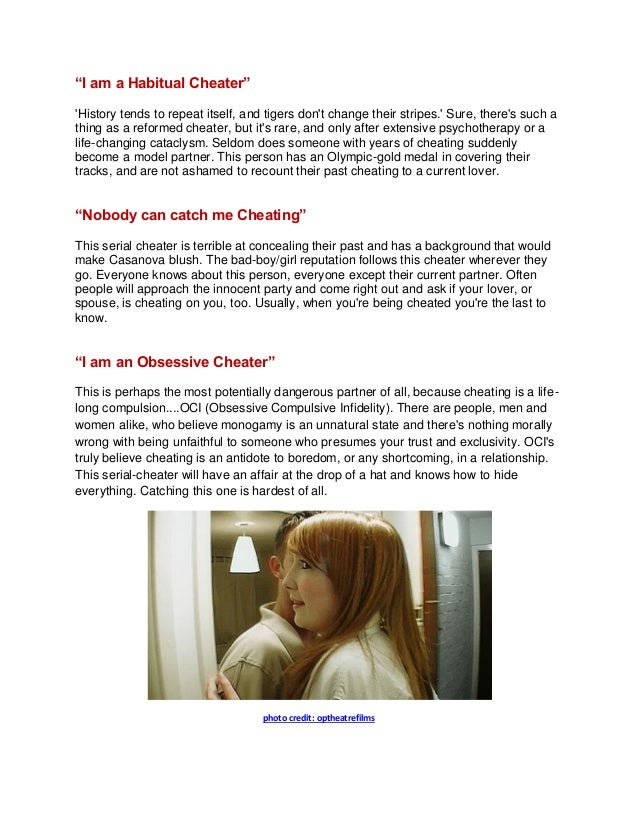 “I am a Habitual Cheater”

'History tends to repeat itself, and tigers don't change their stripes.' Sure, there's such a thing as a reformed cheater, but it's rare, and only after extensive psychotherapy or a life-changing cataclysm. Seldom does someone with years of cheating suddenly become a model partner. This person has an Olympic-gold medal in covering their tracks, and are not ashamed to recount their past cheating to a current lover.

“Nobody can catch me Cheating”

This serial cheater is terrible at concealing their past and has a background that would make Casanova blush. The bad-boy/girl reputation follows this cheater wherever they go. Everyone knows about this person, everyone except their current partner. Often people will approach the innocent party and come right out and ask if your lover, or spouse, is cheating on you, too. Usually, when you're being cheated you're the last to know.

“I am an Obsessive Cheater”

This is perhaps the most potentially dangerous partner of all, because cheating is a life-long compulsion....OCI (Obsessive Compulsive Infidelity). There are people, men and women alike, who believe monogamy is an unnatural state and there's nothing morally wrong with being unfaithful to someone who presumes your trust and exclusivity. OCI's truly believe cheating is an antidote to boredom, or any shortcoming, in a relationship. This serial-cheater will have an affair at the drop of a hat and knows how to hide everything. Catching this one is hardest of all.

photo credit: optheatrefilms